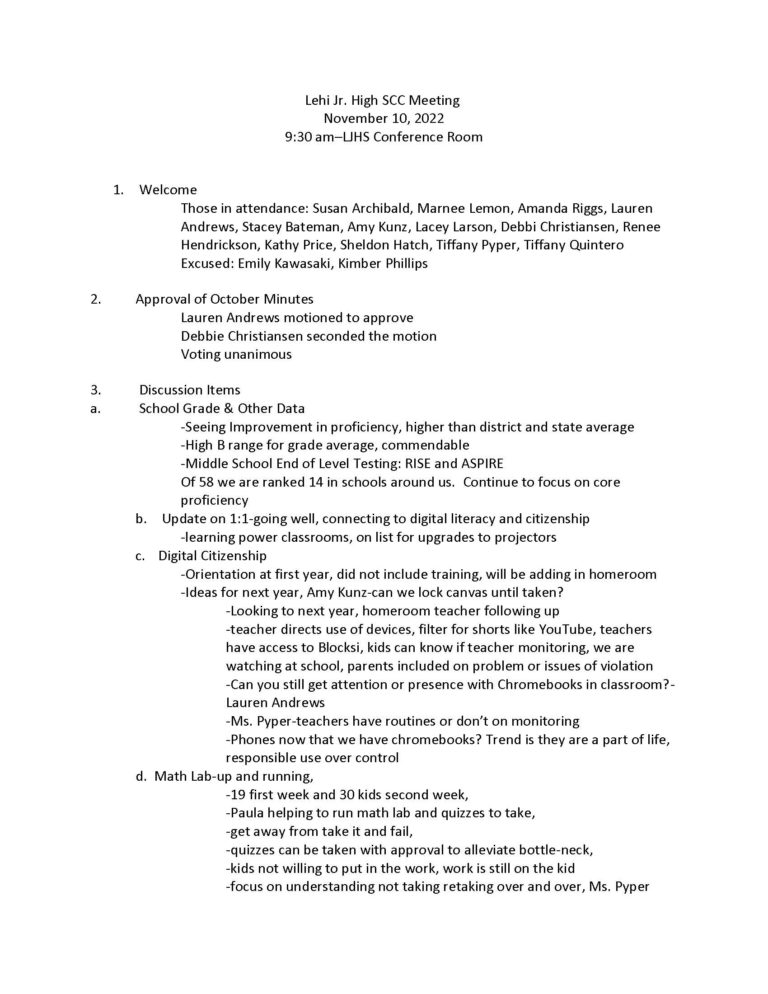 Lehi Jr. High SCC Meeting
November 10, 2022
9:30 am–LJHS Conference Room

1. Welcome
Those in attendance: Susan Archibald, Marnee Lemon, Amanda Riggs, Lauren Andrews, Stacey Bateman, Amy Kunz, Lacey Larson, Debbi Christiansen, Renee Hendrickson, Kathy Price, Sheldon Hatch, Tiffany Pyper, Tiffany Quintero
Excused: Emily Kawasaki, Kimber Phillips

2. Approval of October Minutes
Lauren Andrews motioned to approve
Debbie Christiansen seconded the motion
Voting unanimous

3. Discussion Items
a. School Grade & Other Data
-Seeing Improvement in proficiency, higher than district and state average
-High B range for grade average, commendable
-Middle School End of Level Testing: RISE and ASPIRE
Of 58 we are ranked 14 in schools around us. Continue to focus on core proficiency
b. Update on 1:1-going well, connecting to digital literacy and citizenship
-learning power classrooms, on list for upgrades to projectors
c. Digital Citizenship
-Orientation at first year, did not include training, will be adding in homeroom
-Ideas for next year, Amy Kunz-can we lock canvas until taken?
-Looking to next year, homeroom teacher following up
-teacher directs use of devices, filter for shorts like YouTube, teachers have access to Blocksi, kids can know if teacher monitoring, we are watching at school, parents included on problem or issues of violation
-Can you still get attention or presence with Chromebooks in classroom?-Lauren Andrews
-Ms. Pyper-teachers have routines or don't on monitoring
-Phones now that we have chromebooks? Trend is they are a part of life, responsible use over control
d. Math Lab-up and running,
-19 first week and 30 kids second week,
-Paula helping to run math lab and quizzes to take,
-get away from take it and fail,
-quizzes can be taken with approval to alleviate bottle-neck,
-kids not willing to put in the work, work is still on the kid
-focus on understanding not taking retaking over and over, Ms. Pyper